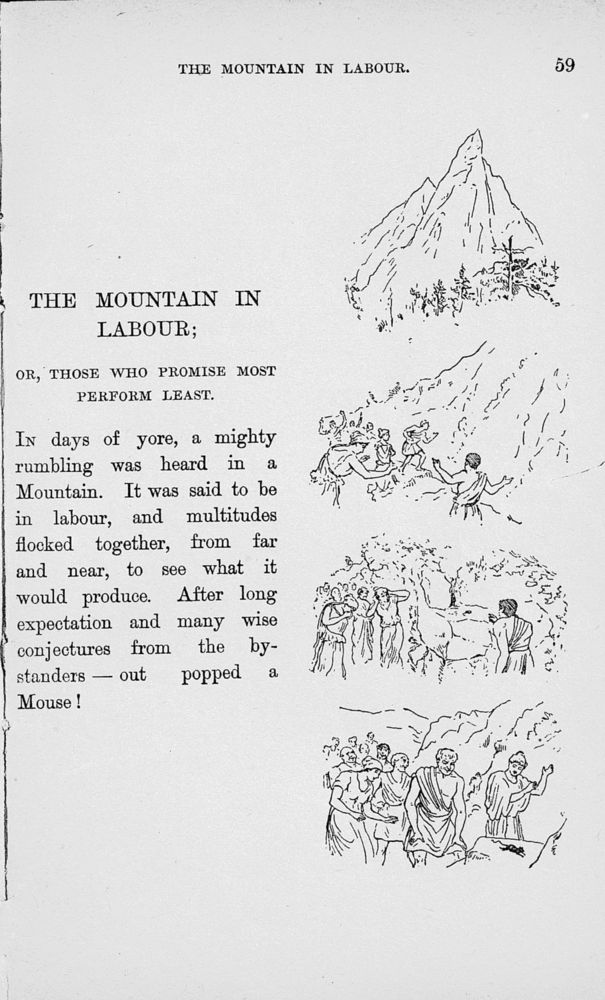 THE MOUNTAIN IN LABOUR. 59

THE MOUNTAIN IN LABOUR;

OR, THOSE WHO PROMISE MOST PERFORM LEAST.

In days of yore, a mighty rumbling was heard in a Mountain. It was said to be in labour, and multitudes flocked together, from far and near, to see what it would produce. After long expectation and many wise conjectures from the bystanders — out popped a Mouse!